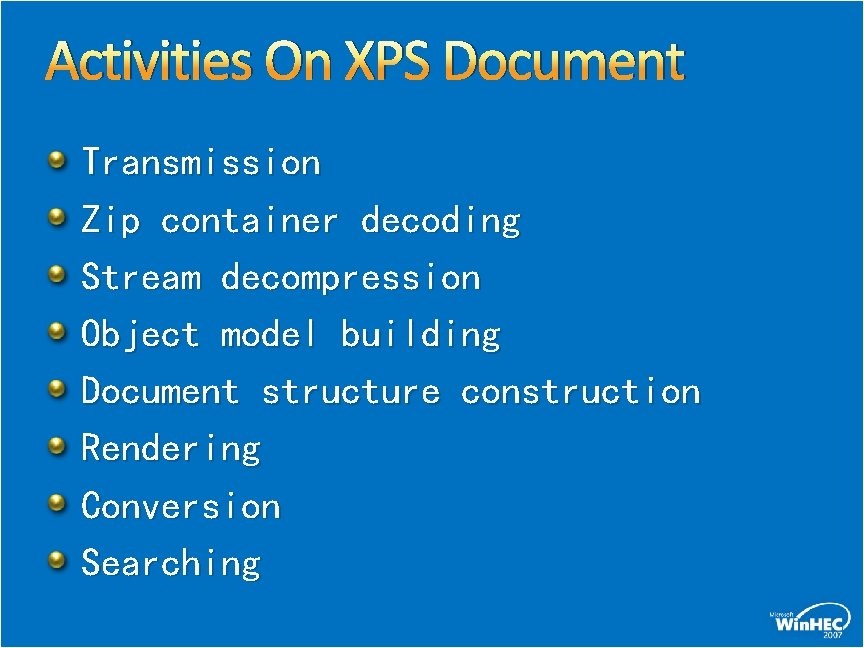 Activities On XPS Document

• Transmission
• Zip container decoding
• Stream decompression
• Object model building
• Document structure construction
• Rendering
• Conversion
• Searching

Microsoft
WinHEC
2007